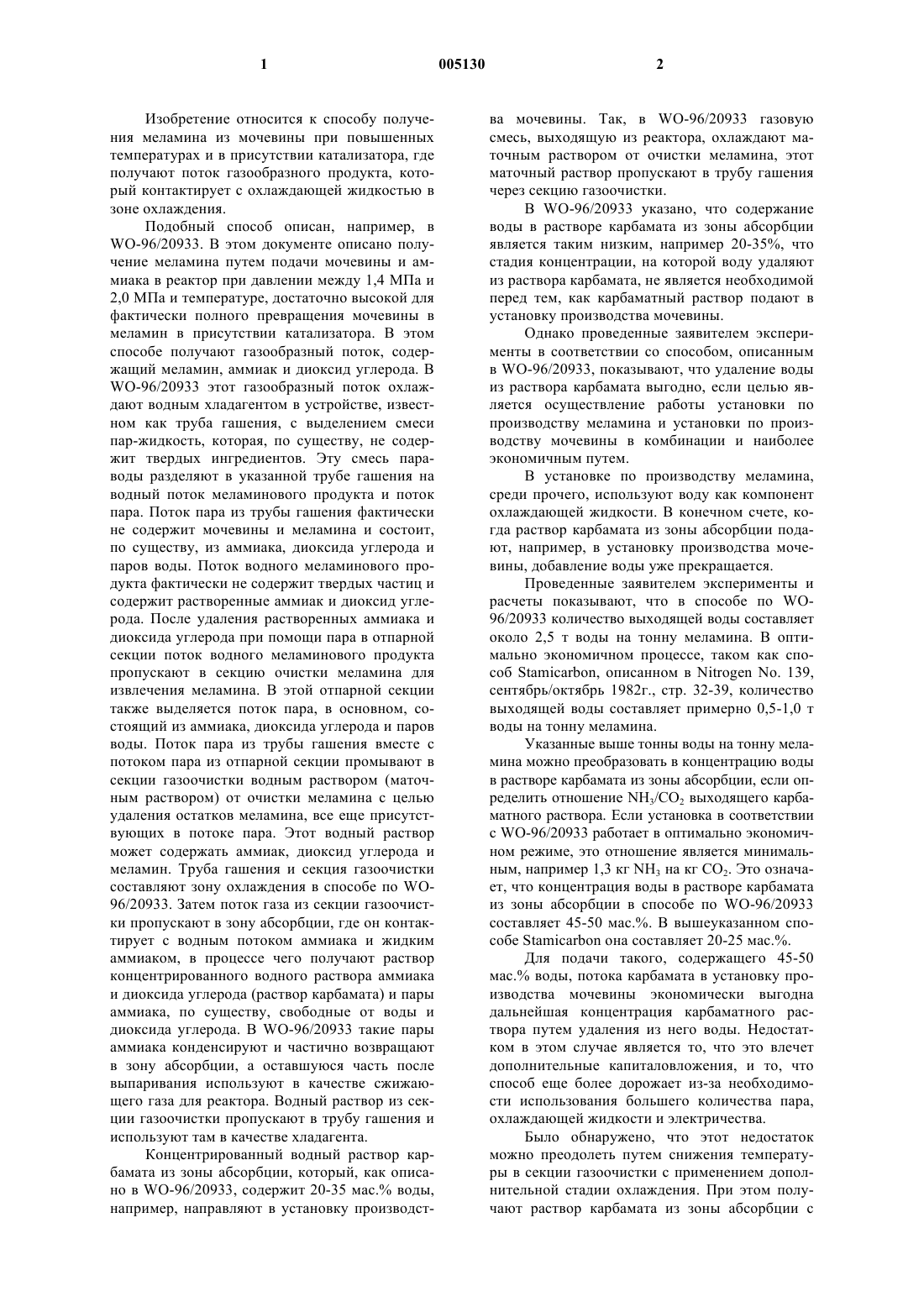 1 005130 2

Изобретение относится к способу получения меламина из мочевины при повышенных температурах и в присутствии катализатора, где получают поток газообразного продукта, который контактирует с охлаждающей жидкостью в зоне охлаждения.

Подобный способ описан, например, в WO-96/20933. В этом документе описано получение меламина путем подачи мочевины и аммиака в реактор при давлении между 1,4 МПа и 2,0 МПа и температуре, достаточно высокой для фактически полного превращения мочевины в меламин в присутствии катализатора. В этом способе получают газообразный поток, содержащий меламин, аммиак и диоксид углерода. В WO-96/20933 этот газообразный поток охлаждают водным хладагентом в устройстве, известном как труба гашения, с выделением смеси пар-жидкость, которая, по существу, не содержит твердых ингредиентов. Эту смесь параводы разделяют в указанной трубе гашения на водный поток меламинового продукта и поток пара. Поток пара из трубы гашения фактически не содержит мочевины и меламина и состоит, по существу, из аммиака, диоксида углерода и паров воды. Поток водного меламинового продукта фактически не содержит твердых частиц и содержит растворенные аммиак и диоксид углерода. После удаления растворенных аммиака и диоксида углерода при помощи пара в отпарной секции поток водного меламинового продукта пропускают в секцию очистки меламина для извлечения меламина. В этой отпарной секции также выделяется поток пара, в основном, состоящий из аммиака, диоксида углерода и паров воды. Поток пара из трубы гашения вместе с потоком пара из отпарной секции промывают в секции газоочистки водным раствором (маточным раствором) от очистки меламина с целью удаления остатков меламина, все еще присутствующих в потоке пара. Этот водный раствор может содержать аммиак, диоксид углерода и меламин. Труба гашения и секция газоочистки составляют зону охлаждения в способе по WO-96/20933. Затем поток газа из секции газоочистки пропускают в зону абсорбции, где он контактирует с водным потоком аммиака и жидким аммиаком, в процессе чего получают раствор концентрированного водного раствора аммиака и диоксида углерода (раствор карбамата) и пары аммиака, по существу, свободные от воды и диоксида углерода. В WO-96/20933 такие пары аммиака конденсируют и частично возвращают в зону абсорбции, а оставшуюся часть после выпаривания используют в качестве сжижающего газа для реактора. Водный раствор из секции газоочистки пропускают в трубу гашения и используют там в качестве хладагента.

Концентрированный водный раствор карбамата из зоны абсорбции, который, как описано в WO-96/20933, содержит 20-35 мас.% воды, например, направляют в установку производства мочевины. Так, в WO-96/20933 газовую смесь, выходящую из реактора, охлаждают маточным раствором от очистки меламина, этот маточный раствор пропускают в трубу гашения через секцию газоочистки.

В WO-96/20933 указано, что содержание воды в растворе карбамата из зоны абсорбции является таким низким, например 20-35%, что стадия концентрации, на которой воду удаляют из раствора карбамата, не является необходимой перед тем, как карбаматный раствор подают в установку производства мочевины.

Однако проведенные заявителем эксперименты в соответствии со способом, описанным в WO-96/20933, показывают, что удаление воды из раствора карбамата выгодно, если целью является осуществление работы установки по производству меламина и установки по производству мочевины в комбинации и наиболее экономичным путем.

В установке по производству меламина, среди прочего, используют воду как компонент охлаждающей жидкости. В конечном счете, когда раствор карбамата из зоны абсорбции подают, например, в установку производства мочевины, добавление воды уже прекращается.

Проведенные заявителем эксперименты и расчеты показывают, что в способе по WO-96/20933 количество выходящей воды составляет около 2,5 т воды на тонну меламина. В оптимально экономичном процессе, таком как способ Stamicarbon, описанном в Nitrogen No. 139, сентябрь/октябрь 1982г., стр. 32-39, количество выходящей воды составляет примерно 0,5-1,0 т воды на тонну меламина.

Указанные выше тонны воды на тонну меламина можно преобразовать в концентрацию воды в растворе карбамата из зоны абсорбции, если определить отношение $NH_3/CO_2$ выходящего карбаматного раствора. Если установка в соответствии с WO-96/20933 работает в оптимально экономичном режиме, это отношение является минимальным, например 1,3 кг $NH_3$ на кг $CO_2$. Это означает, что концентрация воды в растворе карбамата из зоны абсорбции в способе по WO-96/20933 составляет 45-50 мас.%. В вышеуказанном способе Stamicarbon она составляет 20-25 мас.%.

Для подачи такого, содержащего 45-50 мас.% воды, потока карбамата в установку производства мочевины экономически выгодна дальнейшая концентрация карбаматного раствора путем удаления из него воды. Недостатком в этом случае является то, что это влечет дополнительные капиталовложения, и то, что способ еще более дорожает из-за необходимости использования большего количества пара, охлаждающей жидкости и электричества.

Было обнаружено, что этот недостаток можно преодолеть путем снижения температуры в секции газоочистки с применением дополнительной стадии охлаждения. При этом получают раствор карбамата из зоны абсорбции с